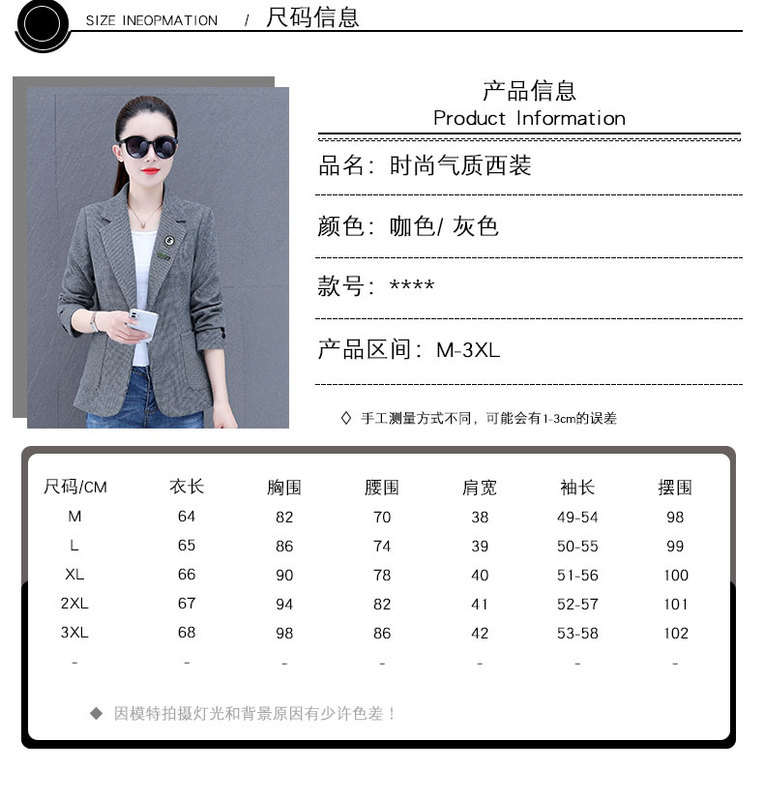 SIZE INEOPMATION / 尺码信息

产品信息
Product Information

品名：时尚气质西装

颜色：咖色/ 灰色

款号：****

产品区间：M-3XL

◇ 手工测量方式不同，可能会有1-3cm的误差

| 尺码/CM | 衣长 | 胸围 | 腰围 | 肩宽 | 袖长 | 摆围 |
|---|---|---|---|---|---|---|
| M | 64 | 82 | 70 | 38 | 49-54 | 98 |
| L | 65 | 86 | 74 | 39 | 50-55 | 99 |
| XL | 66 | 90 | 78 | 40 | 51-56 | 100 |
| 2XL | 67 | 94 | 82 | 41 | 52-57 | 101 |
| 3XL | 68 | 98 | 86 | 42 | 53-58 | 102 |
| - | - | - | - | - | - | - |

◆ 因模特拍摄灯光和背景原因有少许色差！